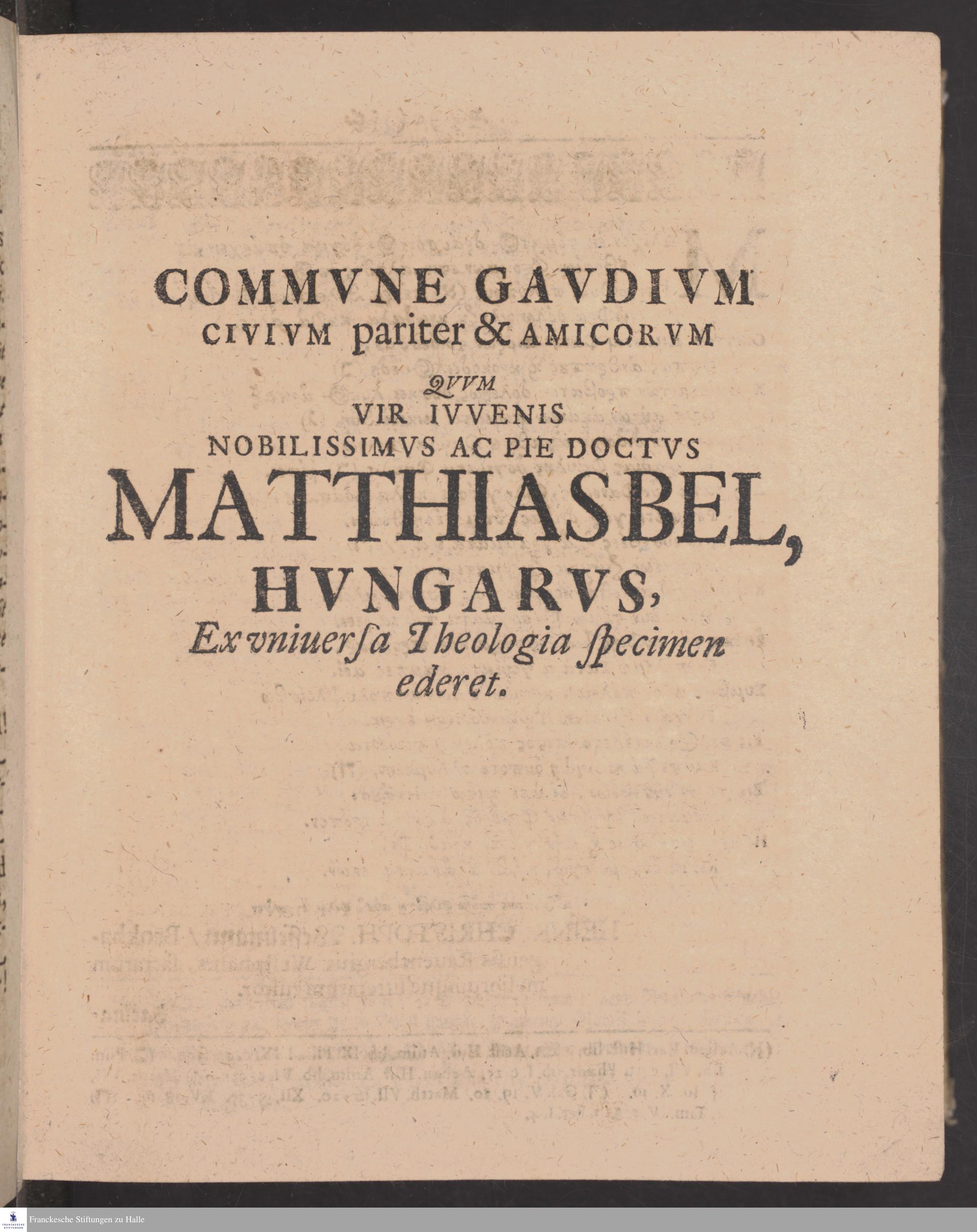 COMMVNE GAVDIVM
CIVIVM pariter & AMICORVM
QVVM
VIR IVVENIS
NOBILISSIMVS AC PIE DOCTVS
MATTHIAS BEL,
HVNGARVS,
Ex vniuersa Theologia specimen ederet.

Franckesche Stiftungen zu Halle